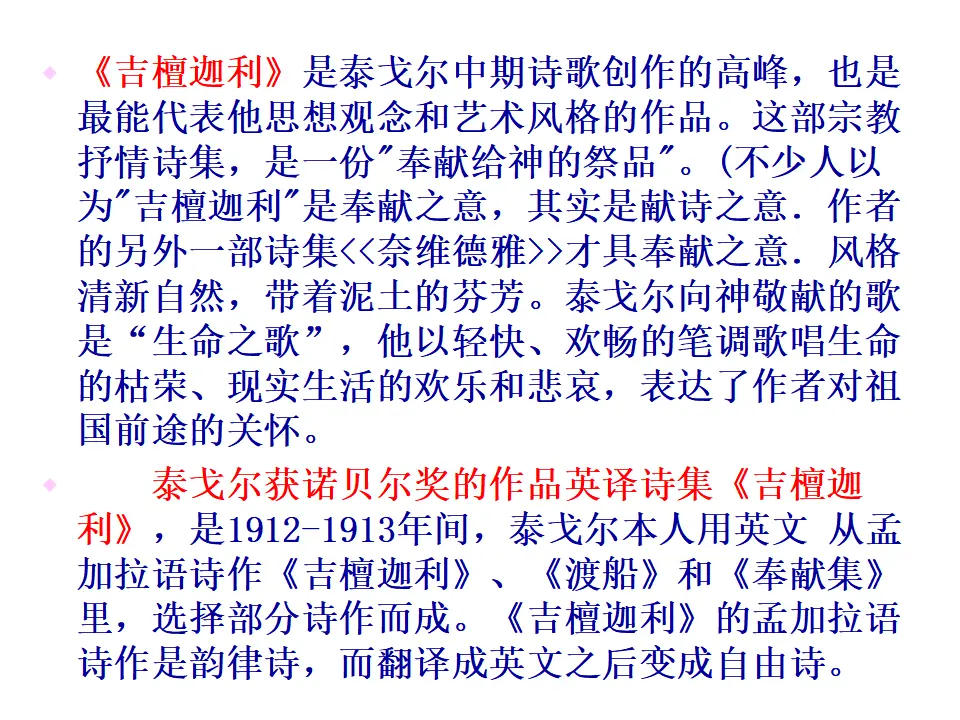 《吉檀迦利》是泰戈尔中期诗歌创作的高峰，也是最能代表他思想观念和艺术风格的作品。这部宗教抒情诗集，是一份"奉献给神的祭品"。(不少人以为"吉檀迦利"是奉献之意，其实是献诗之意．作者的另外一部诗集<<奈维德雅>>才具奉献之意．风格清新自然，带着泥土的芬芳。泰戈尔向神敬献的歌是“生命之歌”，他以轻快、欢畅的笔调歌唱生命的枯荣、现实生活的欢乐和悲哀，表达了作者对祖国前途的关怀。

泰戈尔获诺贝尔奖的作品英译诗集《吉檀迦利》，是1912-1913年间，泰戈尔本人用英文 从孟加拉语诗作《吉檀迦利》、《渡船》和《奉献集》里，选择部分诗作而成。《吉檀迦利》的孟加拉语诗作是韵律诗，而翻译成英文之后变成自由诗。